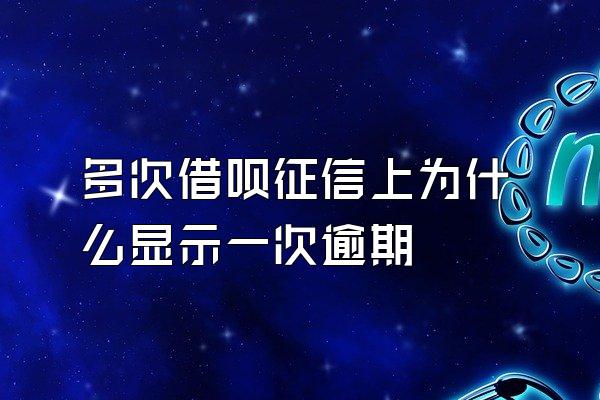 多次借呗征信上为什么显示一次逾期